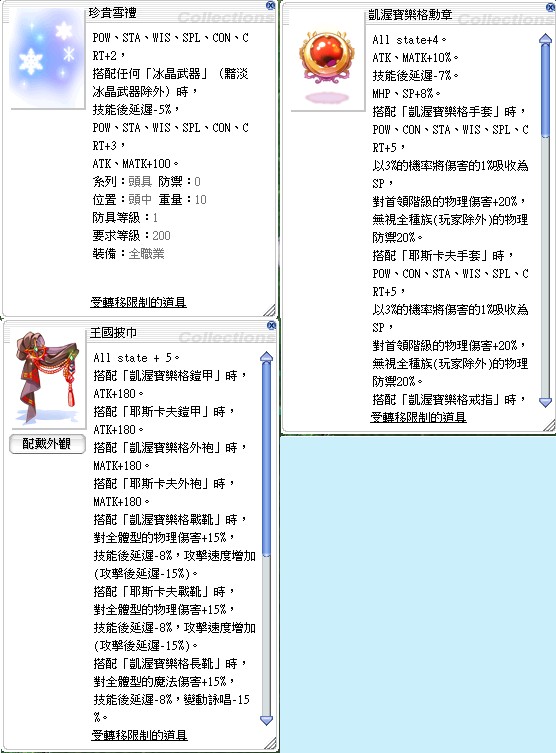 珍貴雪禮
Collections

POW、STA、WIS、SPL、CON、CRT+2，
搭配任何「冰晶武器」（黯淡冰晶武器除外）時，
技能後延遲-5%，
POW、STA、WIS、SPL、CON、CRT+3，
ATK、MATK+100。
系列：頭具 防禦：0
位置：頭中 重量：10
防具等級：1
要求等級：200
裝備：全職業

受轉移限制的道具

王國披巾
Collections

配戴外觀

All state + 5。
搭配「凱渥寶樂格鎧甲」時，
ATK+180。
搭配「耶斯卡夫鎧甲」時，
ATK+180。
搭配「凱渥寶樂格外袍」時，
MATK+180。
搭配「耶斯卡夫外袍」時，
MATK+180。
搭配「凱渥寶樂格戰靴」時，
對全體型的物理傷害+15%，
技能後延遲-8%，攻擊速度增加(攻擊後延遲-15%)。
搭配「耶斯卡夫戰靴」時，
對全體型的物理傷害+15%，
技能後延遲-8%，攻擊速度增加(攻擊後延遲-15%)。
搭配「凱渥寶樂格長靴」時，
對全體型的魔法傷害+15%，
技能後延遲-8%，變動詠唱-15%。

受轉移限制的道具

凱渥寶樂格勳章
Collections

All state+4。
ATK、MATK+10%。
技能後延遲-7%。
MHP、SP+8%。
搭配「凱渥寶樂格手套」時，
POW、CON、STA、WIS、SPL、CRT+5，
以3%的機率將傷害的1%吸收為SP，
對首領階級的物理傷害+20%，
無視全種族(玩家除外)的物理防禦20%。
搭配「耶斯卡夫手套」時，
POW、CON、STA、WIS、SPL、CRT+5，
以3%的機率將傷害的1%吸收為SP，
對首領階級的物理傷害+20%，
無視全種族(玩家除外)的物理防禦20%。
搭配「凱渥寶樂格戒指」時，

受轉移限制的道具